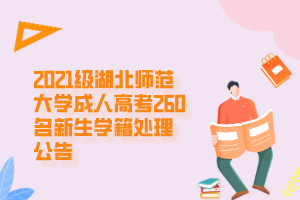 2021级湖北师范大学成人高考260名新生学籍处理公告